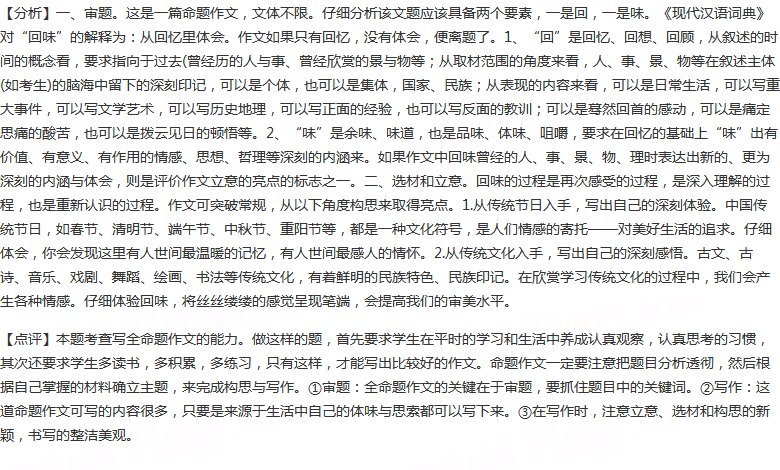 【分析】一、审题。这是一篇命题作文，文体不限。仔细分析该文题应该具备两个要素，一是回，一是味。《现代汉语词典》对“回味”的解释为：从回忆里体会。作文如果只有回忆，没有体会，便离题了。1、“回”是回忆、回想、回顾，从叙述的时间的概念看，要求指向于过去(曾经历的人与事、曾经欣赏的景与物等；从取材范围的角度来看，人、事、景、物等在叙述主体(如考生)的脑海中留下的深刻印记，可以是个体，也可以是集体，国家、民族；从表现的内容来看，可以是日常生活，可以写重大事件，可以写文学艺术，可以写历史地理，可以写正面的经验，也可以写反面的教训；可以是蓦然回首的感动，可以是痛定思痛的酸苦，也可以是拨云见日的顿悟等。2、“味”是余味、味道，也是品味、体味、咀嚼，要求在回忆的基础上“味”出有价值、有意义、有作用的情感、思想、哲理等深刻的内涵来。如果作文中回味曾经的人、事、景、物、理时表达出新的、更为深刻的内涵与体会，则是评价作文立意的亮点的标志之一。二、选材和立意。回味的过程是再次感受的过程，是深入理解的过程，也是重新认识的过程。作文可突破常规，从以下角度构思来取得亮点。1.从传统节日入手，写出自己的深刻体验。中国传统节日，如春节、清明节、端午节、中秋节、重阳节等，都是一种文化符号，是人们情感的寄托——对美好生活的追求。仔细体会，你会发现这里有人世间最温暖的记忆，有人世间最感人的情怀。2.从传统文化入手，写出自己的深刻感悟。古文、古诗、音乐、戏剧、舞蹈、绘画、书法等传统文化，有着鲜明的民族特色、民族印记。在欣赏学习传统文化的过程中，我们会产生各种情感。仔细体验回味，将丝丝缕缕的感觉呈现笔端，会提高我们的审美水平。

【点评】本题考查写全命题作文的能力。做这样的题，首先要求学生在平时的学习和生活中养成认真观察，认真思考的习惯，其次还要求学生多读书，多积累，多练习，只有这样，才能写出比较好的作文。命题作文一定要注意把题目分析透彻，然后根据自己掌握的材料确立主题，来完成构思与写作。①审题：全命题作文的关键在于审题，要抓住题目中的关键词。②写作：这道命题作文可写的内容很多，只要是来源于生活中自己的体味与思索都可以写下来。③在写作时，注意立意、选材和构思的新颖，书写的整洁美观。